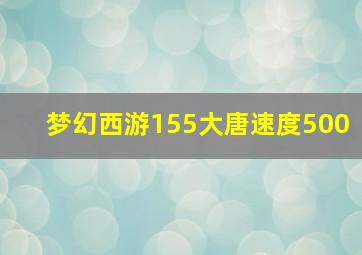 梦幻西游155大唐速度500